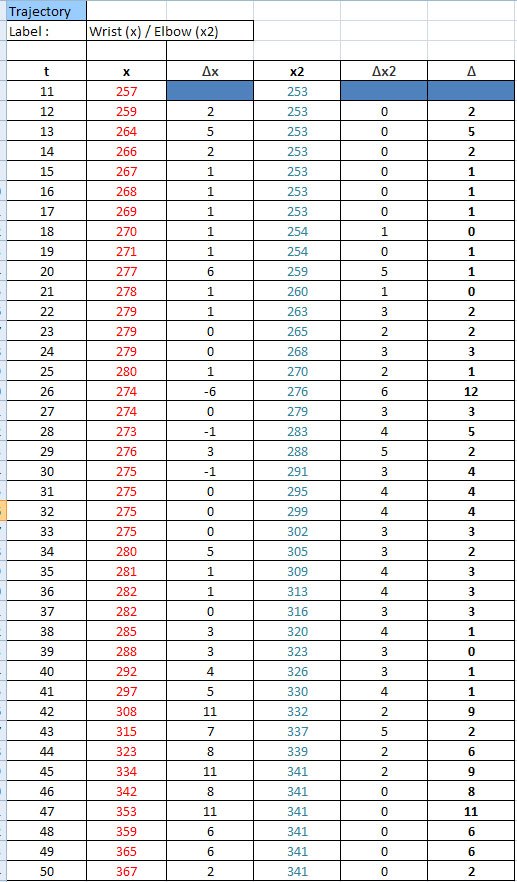 Trajectory

Label : Wrist (x) / Elbow (x2)

| t | x | Δx | x2 | Δx2 | Δ |
|---|---|---|---|---|---|
| 11 | 257 | | 253 | | |
| 12 | 259 | 2 | 253 | 0 | 2 |
| 13 | 264 | 5 | 253 | 0 | 5 |
| 14 | 266 | 2 | 253 | 0 | 2 |
| 15 | 267 | 1 | 253 | 0 | 1 |
| 16 | 268 | 1 | 253 | 0 | 1 |
| 17 | 269 | 1 | 253 | 0 | 1 |
| 18 | 270 | 1 | 254 | 1 | 0 |
| 19 | 271 | 1 | 254 | 0 | 1 |
| 20 | 277 | 6 | 259 | 5 | 1 |
| 21 | 278 | 1 | 260 | 1 | 0 |
| 22 | 279 | 1 | 263 | 3 | 2 |
| 23 | 279 | 0 | 265 | 2 | 2 |
| 24 | 279 | 0 | 268 | 3 | 3 |
| 25 | 280 | 1 | 270 | 2 | 1 |
| 26 | 274 | -6 | 276 | 6 | 12 |
| 27 | 274 | 0 | 279 | 3 | 3 |
| 28 | 273 | -1 | 283 | 4 | 5 |
| 29 | 276 | 3 | 288 | 5 | 2 |
| 30 | 275 | -1 | 291 | 3 | 4 |
| 31 | 275 | 0 | 295 | 4 | 4 |
| 32 | 275 | 0 | 299 | 4 | 4 |
| 33 | 275 | 0 | 302 | 3 | 3 |
| 34 | 280 | 5 | 305 | 3 | 2 |
| 35 | 281 | 1 | 309 | 4 | 3 |
| 36 | 282 | 1 | 313 | 4 | 3 |
| 37 | 282 | 0 | 316 | 3 | 3 |
| 38 | 285 | 3 | 320 | 4 | 1 |
| 39 | 288 | 3 | 323 | 3 | 0 |
| 40 | 292 | 4 | 326 | 3 | 1 |
| 41 | 297 | 5 | 330 | 4 | 1 |
| 42 | 308 | 11 | 332 | 2 | 9 |
| 43 | 315 | 7 | 337 | 5 | 2 |
| 44 | 323 | 8 | 339 | 2 | 6 |
| 45 | 334 | 11 | 341 | 2 | 9 |
| 46 | 342 | 8 | 341 | 0 | 8 |
| 47 | 353 | 11 | 341 | 0 | 11 |
| 48 | 359 | 6 | 341 | 0 | 6 |
| 49 | 365 | 6 | 341 | 0 | 6 |
| 50 | 367 | 2 | 341 | 0 | 2 |